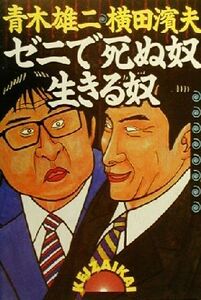 青木雄二 横田濱夫
ゼニで死ぬ奴
生きる奴
KEIZAIKAI